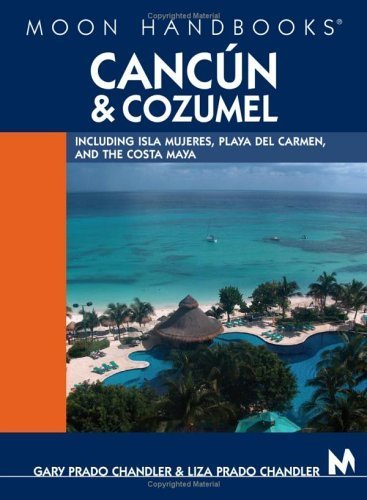 Copyrighted Material

MOON HANDBOOKS®

CANCÚN & COZUMEL

INCLUDING ISLA MUJERES, PLAYA DEL CARMEN, AND THE COSTA MAYA

GARY PRADO CHANDLER & LIZA PRADO CHANDLER

M

Copyrighted Material